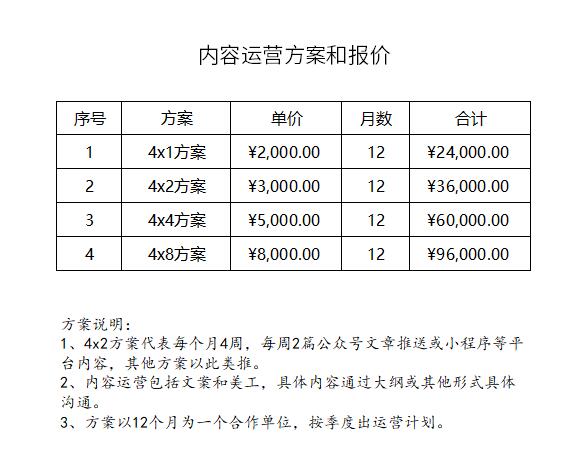 内容运营方案和报价

| 序号 | 方案 | 单价 | 月数 | 合计 |
|---|---|---|---|---|
| 1 | 4x1方案 | ¥2,000.00 | 12 | ¥24,000.00 |
| 2 | 4x2方案 | ¥3,000.00 | 12 | ¥36,000.00 |
| 3 | 4x4方案 | ¥5,000.00 | 12 | ¥60,000.00 |
| 4 | 4x8方案 | ¥8,000.00 | 12 | ¥96,000.00 |

方案说明：
1、4x2方案代表每个月4周，每周2篇公众号文章推送或小程序等平台内容，其他方案以此类推。
2、内容运营包括文案和美工，具体内容通过大纲或其他形式具体沟通。
3、方案以12个月为一个合作单位，按季度出运营计划。